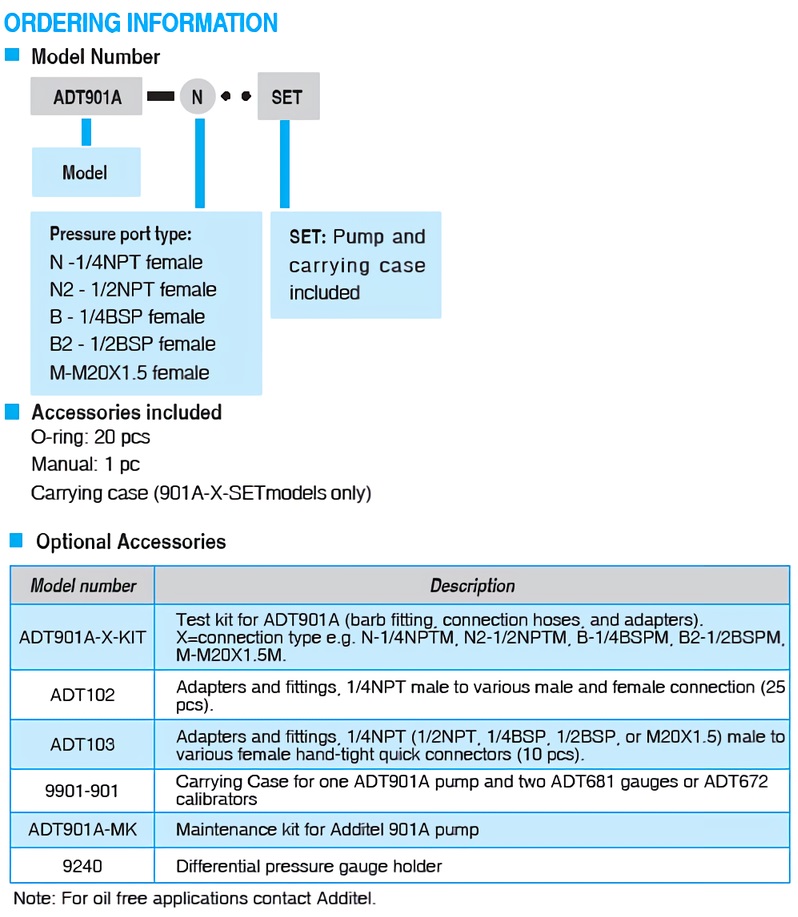 ORDERING INFORMATION

Model Number

ADT901A — N • • SET

Model

Pressure port type:
N -1/4NPT female
N2 - 1/2NPT female
B - 1/4BSP female
B2 - 1/2BSP female
M-M20X1.5 female

SET: Pump and carrying case included

Accessories included
O-ring: 20 pcs
Manual: 1 pc
Carrying case (901A-X-SETmodels only)

Optional Accessories

| Model number | Description |
|---|---|
| ADT901A-X-KIT | Test kit for ADT901A (barb fitting, connection hoses, and adapters). X=connection type e.g. N-1/4NPTM, N2-1/2NPTM, B-1/4BSPM, B2-1/2BSPM, M-M20X1.5M. |
| ADT102 | Adapters and fittings, 1/4NPT male to various male and female connection (25 pcs). |
| ADT103 | Adapters and fittings, 1/4NPT (1/2NPT, 1/4BSP, 1/2BSP, or M20X1.5) male to various female hand-tight quick connectors (10 pcs). |
| 9901-901 | Carrying Case for one ADT901A pump and two ADT681 gauges or ADT672 calibrators |
| ADT901A-MK | Maintenance kit for Additel 901A pump |
| 9240 | Differential pressure gauge holder |

Note: For oil free applications contact Additel.